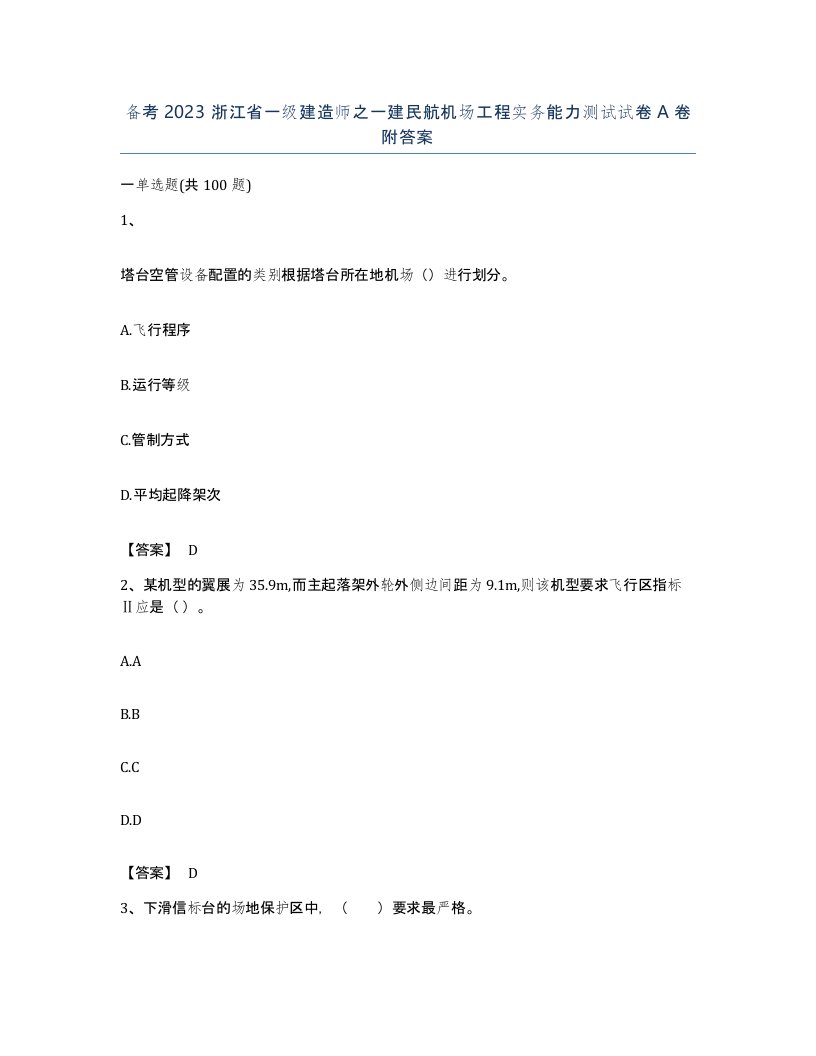 备考 2023 浙江省一级建造师之一建民航机场工程实务能力测试试卷 A 卷附答案

一单选题(共 100 题)

1、

塔台空管设备配置的类别根据塔台所在地机场（）进行划分。

A.飞行程序

B.运行等级

C.管制方式

D.平均起降架次

【答案】 D

2、某机型的翼展为 35.9m,而主起落架外轮外侧边间距为 9.1m,则该机型要求飞行区指标Ⅱ应是（）。

A.A

B.B

C.C

D.D

【答案】 D

3、下滑信标台的场地保护区中, （ ）要求最严格。